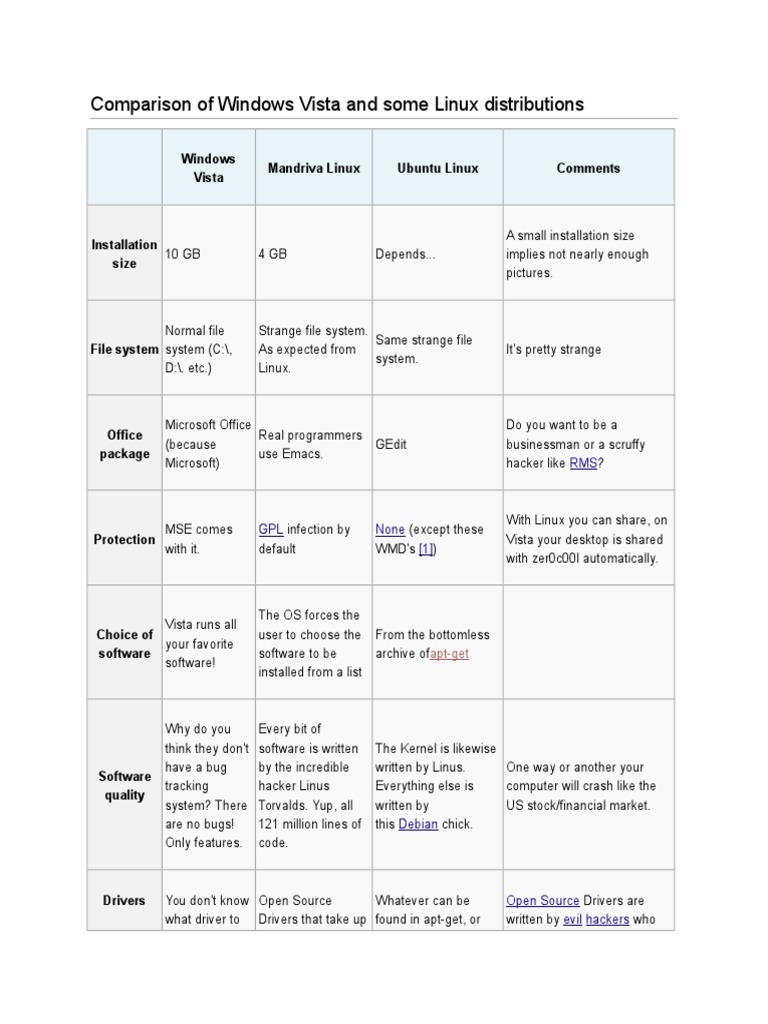 Comparison of Windows Vista and some Linux distributions

| | Windows Vista | Mandriva Linux | Ubuntu Linux | Comments |
|---|---|---|---|---|
| Installation size | 10 GB | 4 GB | Depends... | A small installation size implies not nearly enough pictures. |
| File system | Normal file system (C:\, D:\. etc.) | Strange file system. As expected from Linux. | Same strange file system. | It's pretty strange |
| Office package | Microsoft Office (because Microsoft) | Real programmers use Emacs. | GEdit | Do you want to be a businessman or a scruffy hacker like RMS? |
| Protection | MSE comes with it. | GPL infection by default | None (except these WMD's [1]) | With Linux you can share, on Vista your desktop is shared with zer0c00l automatically. |
| Choice of software | Vista runs all your favorite software! | The OS forces the user to choose the software to be installed from a list | From the bottomless archive ofapt-get | |
| Software quality | Why do you think they don't have a bug tracking system? There are no bugs! Only features. | Every bit of software is written by the incredible hacker Linus Torvalds. Yup, all 121 million lines of code. | The Kernel is likewise written by Linus. Everything else is written by this Debian chick. | One way or another your computer will crash like the US stock/financial market. |
| Drivers | You don't know what driver to | Open Source Drivers that take up | Whatever can be found in apt-get, or | Open Source Drivers are written by evil hackers who |